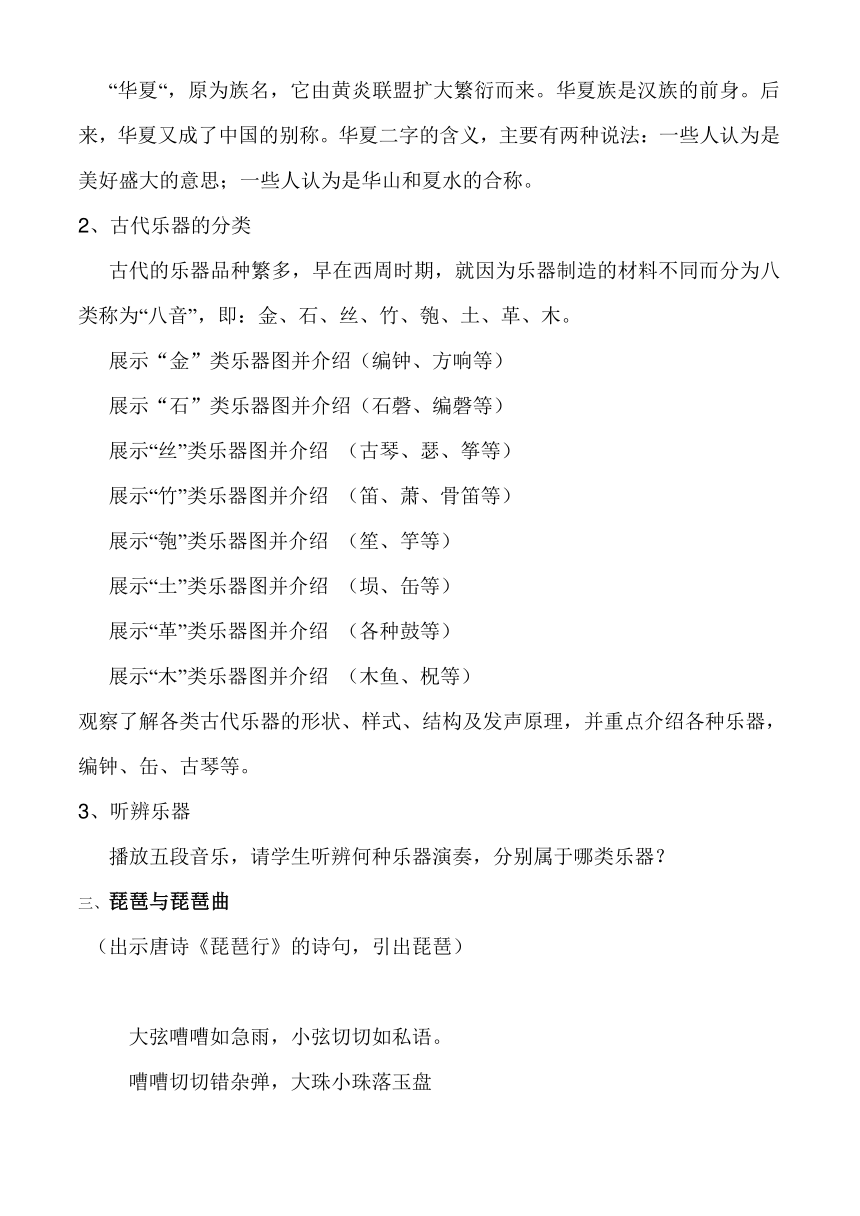 “华夏“，原为族名，它由黄炎联盟扩大繁衍而来。华夏族是汉族的前身。后来，华夏又成了中国的别称。华夏二字的含义，主要有两种说法：一些人认为是美好盛大的意思；一些人认为是华山和夏水的合称。

2、古代乐器的分类

古代的乐器品种繁多，早在西周时期，就因为乐器制造的材料不同而分为八类称为“八音”，即：金、石、丝、竹、匏、土、革、木。

展示“金”类乐器图并介绍（编钟、方响等）

展示“石”类乐器图并介绍（石磬、编磬等）

展示“丝”类乐器图并介绍 （古琴、瑟、筝等）

展示“竹”类乐器图并介绍 （笛、萧、骨笛等）

展示“匏”类乐器图并介绍 （笙、竽等）

展示“土”类乐器图并介绍 （埙、缶等）

展示“革”类乐器图并介绍 （各种鼓等）

展示“木”类乐器图并介绍 （木鱼、柷等）

观察了解各类古代乐器的形状、样式、结构及发声原理，并重点介绍各种乐器，编钟、缶、古琴等。

3、听辨乐器

播放五段音乐，请学生听辨何种乐器演奏，分别属于哪类乐器？

三、琵琶与琵琶曲

（出示唐诗《琵琶行》的诗句，引出琵琶）

大弦嘈嘈如急雨，小弦切切如私语。

嘈嘈切切错杂弹，大珠小珠落玉盘